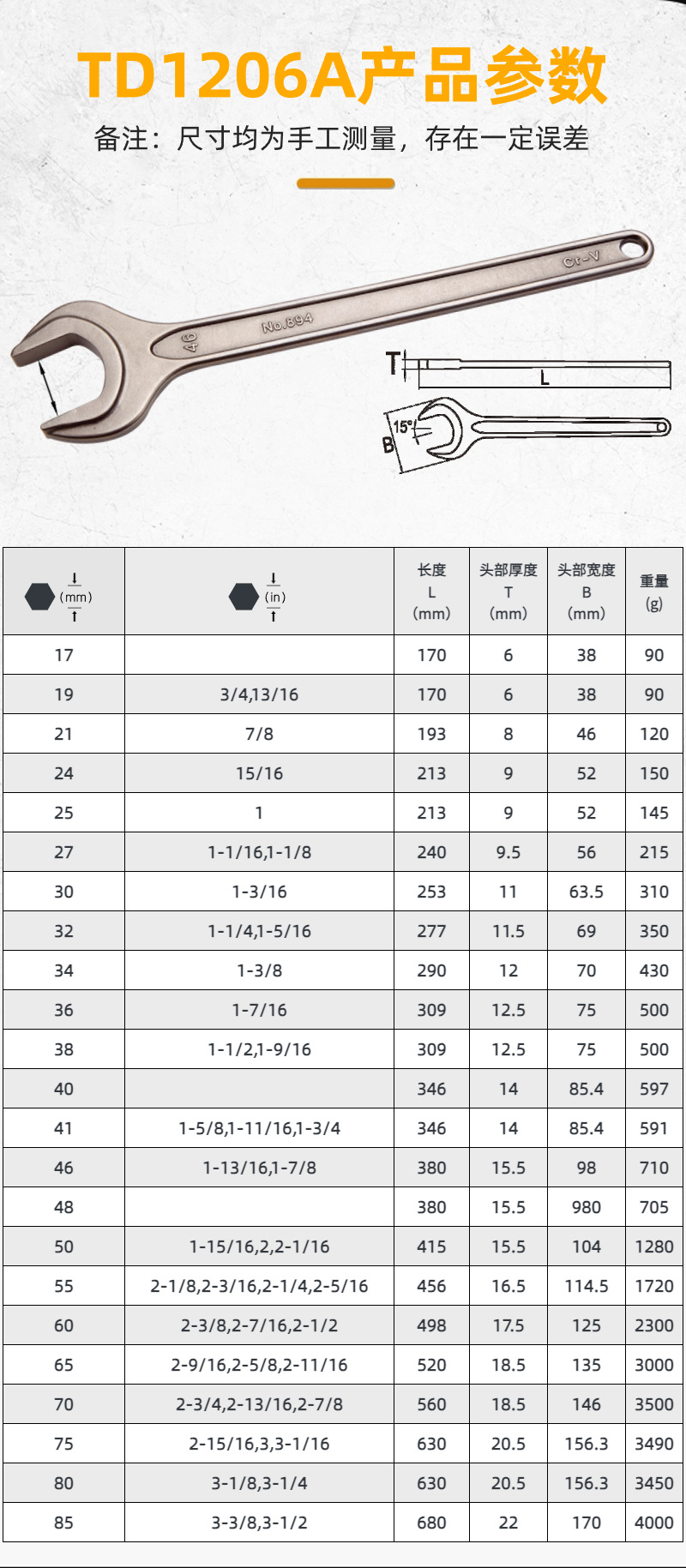 TD1206A产品参数

备注：尺寸均为手工测量，存在一定误差

46 No.894 Cr-V

T L

15° B

| (mm) | (in) | 长度 L (mm) | 头部厚度 T (mm) | 头部宽度 B (mm) | 重量 (g) |
|---|---|---|---|---|---|
| 17 | | 170 | 6 | 38 | 90 |
| 19 | 3/4,13/16 | 170 | 6 | 38 | 90 |
| 21 | 7/8 | 193 | 8 | 46 | 120 |
| 24 | 15/16 | 213 | 9 | 52 | 150 |
| 25 | 1 | 213 | 9 | 52 | 145 |
| 27 | 1-1/16,1-1/8 | 240 | 9.5 | 56 | 215 |
| 30 | 1-3/16 | 253 | 11 | 63.5 | 310 |
| 32 | 1-1/4,1-5/16 | 277 | 11.5 | 69 | 350 |
| 34 | 1-3/8 | 290 | 12 | 70 | 430 |
| 36 | 1-7/16 | 309 | 12.5 | 75 | 500 |
| 38 | 1-1/2,1-9/16 | 309 | 12.5 | 75 | 500 |
| 40 | | 346 | 14 | 85.4 | 597 |
| 41 | 1-5/8,1-11/16,1-3/4 | 346 | 14 | 85.4 | 591 |
| 46 | 1-13/16,1-7/8 | 380 | 15.5 | 98 | 710 |
| 48 | | 380 | 15.5 | 980 | 705 |
| 50 | 1-15/16,2,2-1/16 | 415 | 15.5 | 104 | 1280 |
| 55 | 2-1/8,2-3/16,2-1/4,2-5/16 | 456 | 16.5 | 114.5 | 1720 |
| 60 | 2-3/8,2-7/16,2-1/2 | 498 | 17.5 | 125 | 2300 |
| 65 | 2-9/16,2-5/8,2-11/16 | 520 | 18.5 | 135 | 3000 |
| 70 | 2-3/4,2-13/16,2-7/8 | 560 | 18.5 | 146 | 3500 |
| 75 | 2-15/16,3,3-1/16 | 630 | 20.5 | 156.3 | 3490 |
| 80 | 3-1/8,3-1/4 | 630 | 20.5 | 156.3 | 3450 |
| 85 | 3-3/8,3-1/2 | 680 | 22 | 170 | 4000 |